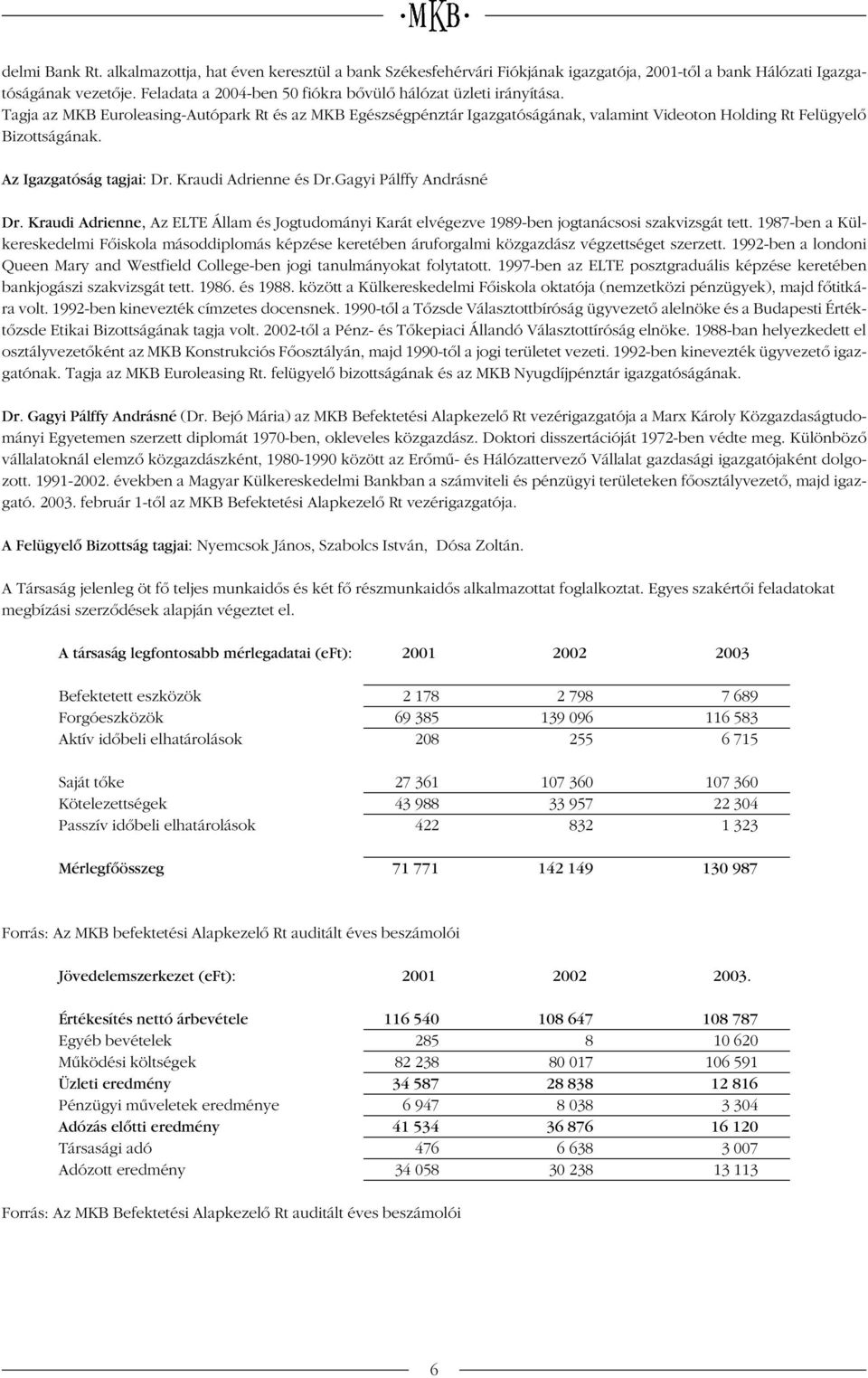 ·MKB·

delmi Bank Rt. alkalmazottja, hat éven keresztül a bank Székesfehérvári Fiókjának igazgatója, 2001-től a bank Hálózati Igazgatóságának vezetője. Feladata a 2004-ben 50 fiókra bővülő hálózat üzleti irányítása.
Tagja az MKB Euroleasing-Autópark Rt és az MKB Egészségpénztár Igazgatóságának, valamint Videoton Holding Rt Felügyelő Bizottságának.

Az Igazgatóság tagjai: Dr. Kraudi Adrienne és Dr.Gagyi Pálffy Andrásné

Dr. Kraudi Adrienne, Az ELTE Állam és Jogtudományi Karát elvégezve 1989-ben jogtanácsosi szakvizsgát tett. 1987-ben a Külkereskedelmi Főiskola másoddiplomás képzése keretében áruforgalmi közgazdász végzettséget szerzett. 1992-ben a londoni Queen Mary and Westfield College-ben jogi tanulmányokat folytatott. 1997-ben az ELTE posztgraduális képzése keretében bankjogászi szakvizsgát tett. 1986. és 1988. között a Külkereskedelmi Főiskola oktatója (nemzetközi pénzügyek), majd főtitkára volt. 1992-ben kinevezték címzetes docensnek. 1990-től a Tőzsde Választottbíróság ügyvezető alelnöke és a Budapesti Értéktőzsde Etikai Bizottságának tagja volt. 2002-től a Pénz- és Tőkepiaci Állandó Választottíróság elnöke. 1988-ban helyezkedett el osztályvezetőként az MKB Konstrukciós Főosztályán, majd 1990-től a jogi területet vezeti. 1992-ben kinevezték ügyvezető igazgatónak. Tagja az MKB Euroleasing Rt. felügyelő bizottságának és az MKB Nyugdíjpénztár igazgatóságának.

Dr. Gagyi Pálffy Andrásné (Dr. Bejó Mária) az MKB Befektetési Alapkezelő Rt vezérigazgatója a Marx Károly Közgazdaságtudományi Egyetemen szerzett diplomát 1970-ben, okleveles közgazdász. Doktori disszertációját 1972-ben védte meg. Különböző vállalatoknál elemző közgazdászként, 1980-1990 között az Erőmű- és Hálózattervező Vállalat gazdasági igazgatójaként dolgozott. 1991-2002. években a Magyar Külkereskedelmi Bankban a számviteli és pénzügyi területeken főosztályvezető, majd igazgató. 2003. február 1-től az MKB Befektetési Alapkezelő Rt vezérigazgatója.

A Felügyelő Bizottság tagjai: Nyemcsok János, Szabolcs István, Dósa Zoltán.

A Társaság jelenleg öt fő teljes munkaidős és két fő részmunkaidős alkalmazottat foglalkoztat. Egyes szakértői feladatokat megbízási szerződések alapján végeztet el.

| A társaság legfontosabb mérlegadatai (eFt): | 2001 | 2002 | 2003 |
|---|---|---|---|
| Befektetett eszközök | 2 178 | 2 798 | 7 689 |
| Forgóeszközök | 69 385 | 139 096 | 116 583 |
| Aktív időbeli elhatárolások | 208 | 255 | 6 715 |
| Saját tőke | 27 361 | 107 360 | 107 360 |
| Kötelezettségek | 43 988 | 33 957 | 22 304 |
| Passzív időbeli elhatárolások | 422 | 832 | 1 323 |
| Mérlegfőösszeg | 71 771 | 142 149 | 130 987 |

Forrás: Az MKB befektetési Alapkezelő Rt auditált éves beszámolói

| Jövedelemszerkezet (eFt): | 2001 | 2002 | 2003. |
|---|---|---|---|
| Értékesítés nettó árbevétele | 116 540 | 108 647 | 108 787 |
| Egyéb bevételek | 285 | 8 | 10 620 |
| Működési költségek | 82 238 | 80 017 | 106 591 |
| Üzleti eredmény | 34 587 | 28 838 | 12 816 |
| Pénzügyi műveletek eredménye | 6 947 | 8 038 | 3 304 |
| Adózás előtti eredmény | 41 534 | 36 876 | 16 120 |
| Társasági adó | 476 | 6 638 | 3 007 |
| Adózott eredmény | 34 058 | 30 238 | 13 113 |

Forrás: Az MKB Befektetési Alapkezelő Rt auditált éves beszámolói

6